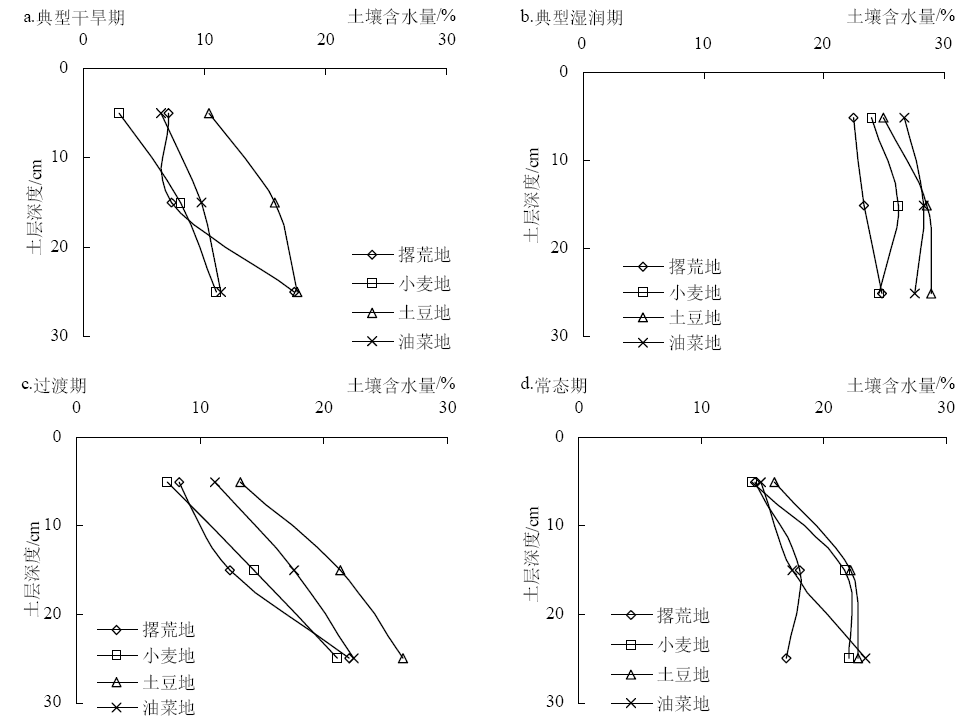 a.典型干旱期

土壤含水量/%

0 10 20 30

0
10
20
30

土层深度/cm

撂荒地
小麦地
土豆地
油菜地

b.典型湿润期

土壤含水量/%

0 10 20 30

0
10
20
30

土层深度/cm

撂荒地
小麦地
土豆地
油菜地

c.过渡期

土壤含水量/%

0 10 20 30

0
10
20
30

土层深度/cm

撂荒地
小麦地
土豆地
油菜地

d.常态期

土壤含水量/%

0 10 20 30

0
10
20
30

土层深度/cm

撂荒地
小麦地
土豆地
油菜地